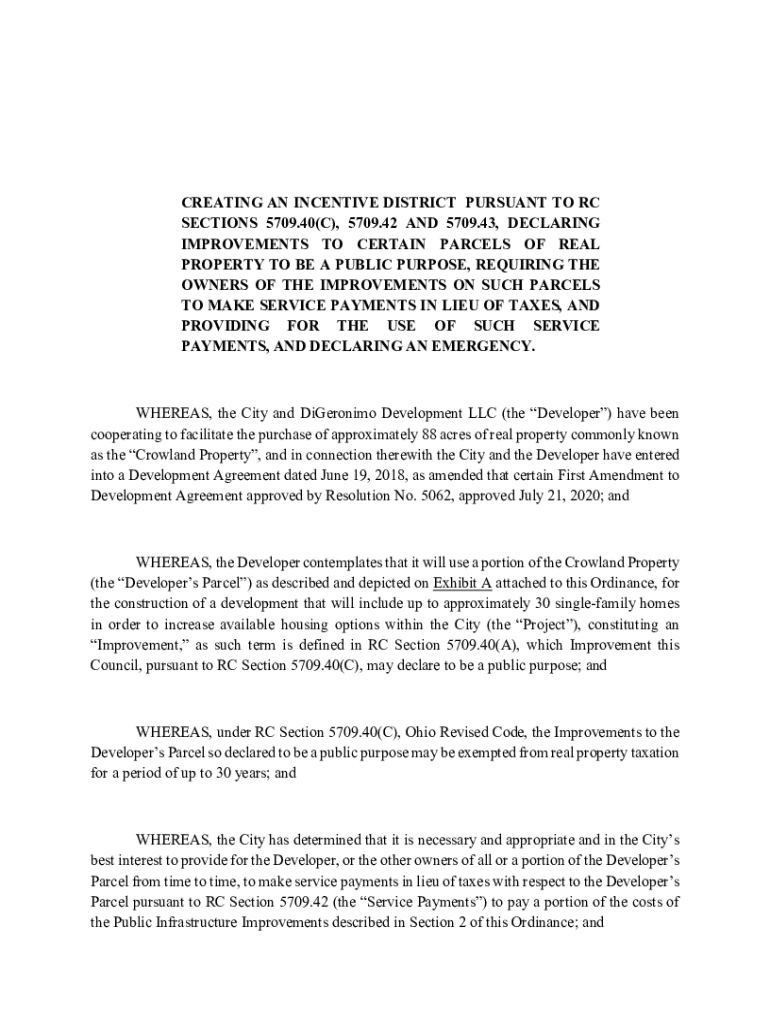 CREATING AN INCENTIVE DISTRICT PURSUANT TO RC SECTIONS 5709.40(C), 5709.42 AND 5709.43, DECLARING IMPROVEMENTS TO CERTAIN PARCELS OF REAL PROPERTY TO BE A PUBLIC PURPOSE, REQUIRING THE OWNERS OF THE IMPROVEMENTS ON SUCH PARCELS TO MAKE SERVICE PAYMENTS IN LIEU OF TAXES, AND PROVIDING FOR THE USE OF SUCH SERVICE PAYMENTS, AND DECLARING AN EMERGENCY.

WHEREAS, the City and DiGeronimo Development LLC (the “Developer”) have been cooperating to facilitate the purchase of approximately 88 acres of real property commonly known as the “Crowland Property”, and in connection therewith the City and the Developer have entered into a Development Agreement dated June 19, 2018, as amended that certain First Amendment to Development Agreement approved by Resolution No. 5062, approved July 21, 2020; and

WHEREAS, the Developer contemplates that it will use a portion of the Crowland Property (the “Developer’s Parcel”) as described and depicted on Exhibit A attached to this Ordinance, for the construction of a development that will include up to approximately 30 single-family homes in order to increase available housing options within the City (the “Project”), constituting an “Improvement,” as such term is defined in RC Section 5709.40(A), which Improvement this Council, pursuant to RC Section 5709.40(C), may declare to be a public purpose; and

WHEREAS, under RC Section 5709.40(C), Ohio Revised Code, the Improvements to the Developer’s Parcel so declared to be a public purpose may be exempted from real property taxation for a period of up to 30 years; and

WHEREAS, the City has determined that it is necessary and appropriate and in the City’s best interest to provide for the Developer, or the other owners of all or a portion of the Developer’s Parcel from time to time, to make service payments in lieu of taxes with respect to the Developer’s Parcel pursuant to RC Section 5709.42 (the “Service Payments”) to pay a portion of the costs of the Public Infrastructure Improvements described in Section 2 of this Ordinance; and